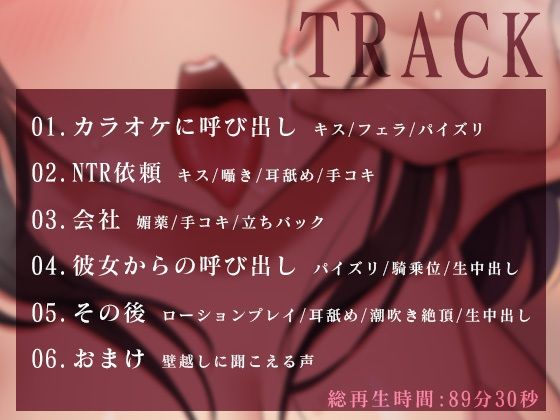 TRACK

01.カラオケに呼び出し キス/フェラ/パイズリ

02.NTR依頼 キス/囁き/耳舐め/手コキ

03.会社 媚薬/手コキ/立ちバック

04.彼女からの呼び出し パイズリ/騎乗位/生中出し

05.その後 ローションプレイ/耳舐め/潮吹き絶頂/生中出し

06.おまけ 壁越しに聞こえる声

総再生時間:89分30秒